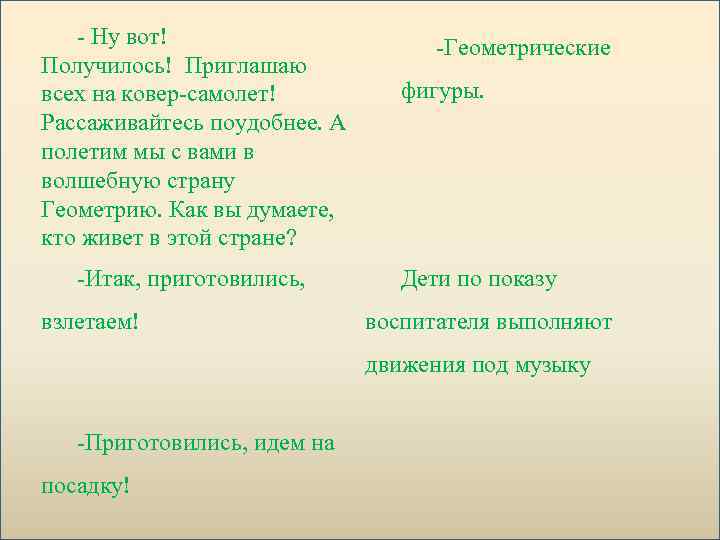 - Ну вот! Получилось! Приглашаю всех на ковер-самолет! Рассаживайтесь поудобнее. А полетим мы с вами в волшебную страну Геометрию. Как вы думаете, кто живет в этой стране?

-Итак, приготовились, взлетаем!

-Приготовились, идем на посадку!

-Геометрические фигуры.

Дети по показу воспитателя выполняют движения под музыку